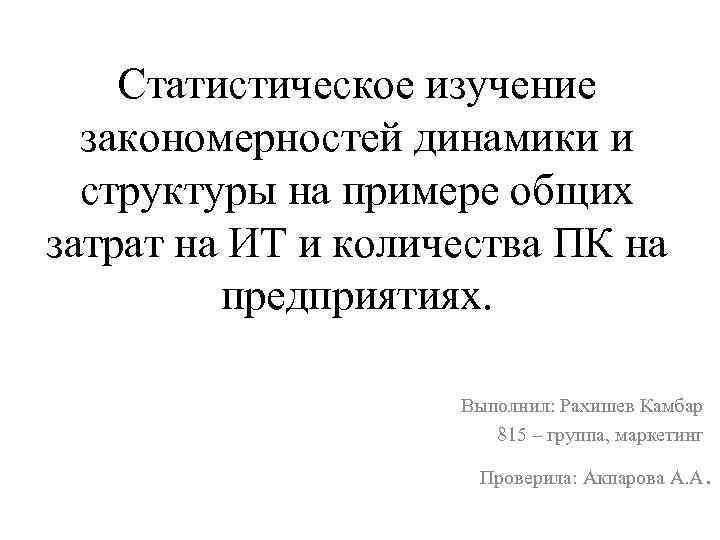 Статистическое изучение закономерностей динамики и структуры на примере общих затрат на ИТ и количества ПК на предприятиях.

Выполнил: Рахишев Камбар
815 – группа, маркетинг

Проверила: Акпарова А.А.